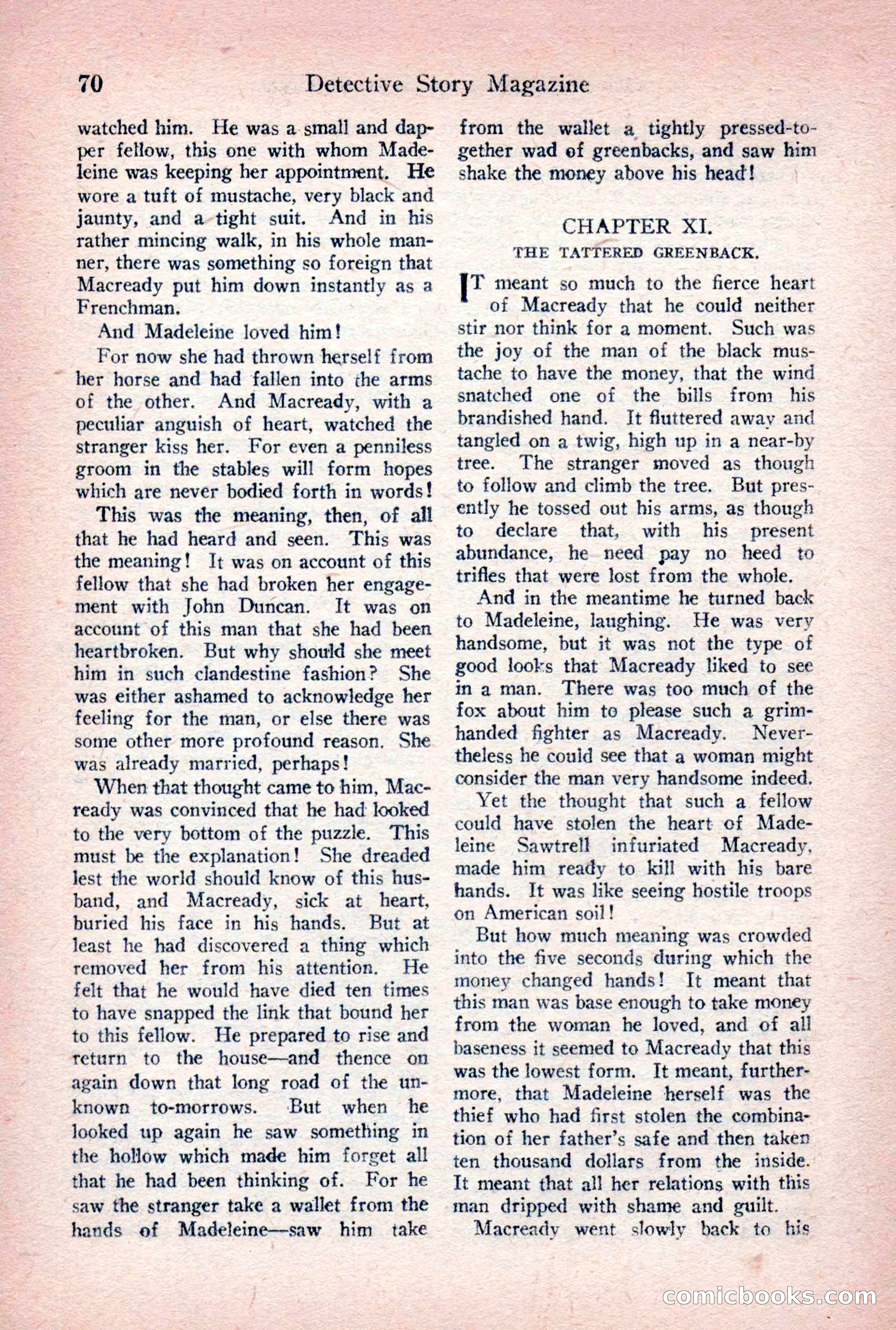 70 Detective Story Magazine

watched him. He was a small and dapper fellow, this one with whom Madeleine was keeping her appointment. He wore a tuft of mustache, very black and jaunty, and a tight suit. And in his rather mincing walk, in his whole manner, there was something so foreign that Macready put him down instantly as a Frenchman.

And Madeleine loved him!

For now she had thrown herself from her horse and had fallen into the arms of the other. And Macready, with a peculiar anguish of heart, watched the stranger kiss her. For even a penniless groom in the stables will form hopes which are never bodied forth in words!

This was the meaning, then, of all that he had heard and seen. This was the meaning! It was on account of this fellow that she had broken her engagement with John Duncan. It was on account of this man that she had been heartbroken. But why should she meet him in such clandestine fashion? She was either ashamed to acknowledge her feeling for the man, or else there was some other more profound reason. She was already married, perhaps!

When that thought came to him, Macready was convinced that he had looked to the very bottom of the puzzle. This must be the explanation! She dreaded lest the world should know of this husband, and Macready, sick at heart, buried his face in his hands. But at least he had discovered a thing which removed her from his attention. He felt that he would have died ten times to have snapped the link that bound her to this fellow. He prepared to rise and return to the house—and thence on again down that long road of the unknown to-morrows. But when he looked up again he saw something in the hollow which made him forget all that he had been thinking of. For he saw the stranger take a wallet from the hands of Madeleine—saw him take from the wallet a tightly pressed-together wad of greenbacks, and saw him shake the money above his head!

CHAPTER XI.
THE TATTERED GREENBACK.

IT meant so much to the fierce heart of Macready that he could neither stir nor think for a moment. Such was the joy of the man of the black mustache to have the money, that the wind snatched one of the bills from his brandished hand. It fluttered away and tangled on a twig, high up in a near-by tree. The stranger moved as though to follow and climb the tree. But presently he tossed out his arms, as though to declare that, with his present abundance, he need pay no heed to trifles that were lost from the whole.

And in the meantime he turned back to Madeleine, laughing. He was very handsome, but it was not the type of good looks that Macready liked to see in a man. There was too much of the fox about him to please such a grim-handed fighter as Macready. Nevertheless he could see that a woman might consider the man very handsome indeed.

Yet the thought that such a fellow could have stolen the heart of Madeleine Sawtrell infuriated Macready, made him ready to kill with his bare hands. It was like seeing hostile troops on American soil!

But how much meaning was crowded into the five seconds during which the money changed hands! It meant that this man was base enough to take money from the woman he loved, and of all baseness it seemed to Macready that this was the lowest form. It meant, furthermore, that Madeleine herself was the thief who had first stolen the combination of her father's safe and then taken ten thousand dollars from the inside. It meant that all her relations with this man dripped with shame and guilt.

Macready went slowly back to his

comicbooks.com